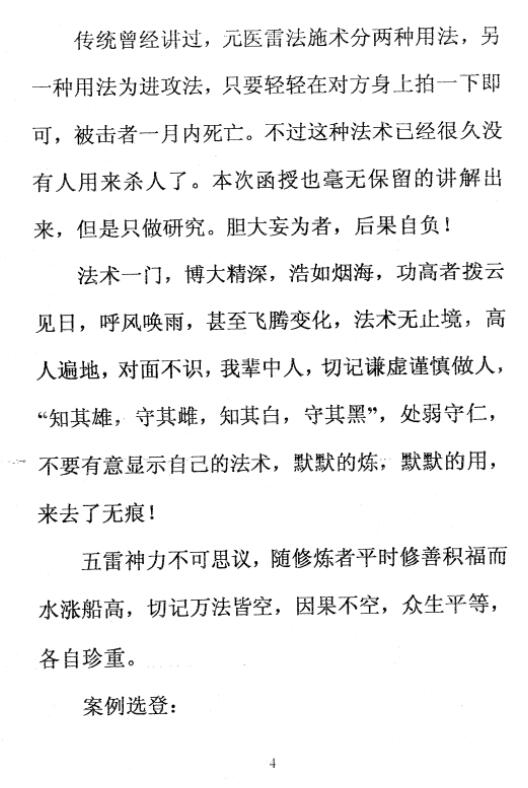 传统曾经讲过，元医雷法施术分两种用法，另一种用法为进攻法，只要轻轻在对方身上拍一下即可，被击者一月内死亡。不过这种法术已经很久没有人用来杀人了。本次函授也毫无保留的讲解出来，但是只做研究。胆大妄为者，后果自负！

法术一门，博大精深，浩如烟海，功高者拨云见日，呼风唤雨，甚至飞腾变化，法术无止境，高人遍地，对面不识，我辈中人，切记谦虚谨慎做人，“知其雄，守其雌，知其白，守其黑”，处弱守仁，不要有意显示自己的法术，默默的炼，默默的用，来去了无痕！

五雷神力不可思议，随修炼者平时修善积福而水涨船高，切记万法皆空，因果不空，众生平等，各自珍重。

案例选登：

4